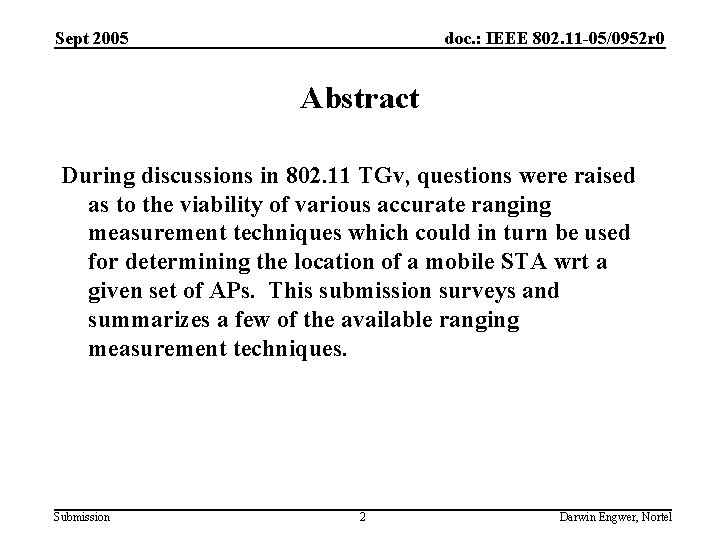 Sept 2005

doc.: IEEE 802.11-05/0952r0

Abstract

During discussions in 802.11 TGv, questions were raised as to the viability of various accurate ranging measurement techniques which could in turn be used for determining the location of a mobile STA wrt a given set of APs. This submission surveys and summarizes a few of the available ranging measurement techniques.

Submission

2

Darwin Engwer, Nortel